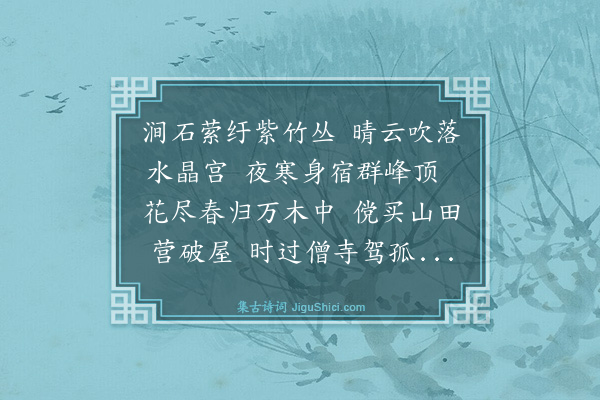 涧石萦纡紫竹丛 晴云吹落水晶宫 夜寒身宿群峰顶 花尽春归万木中 傥买山田营破屋 时过僧寺驾孤...

集古诗词 JiguShici.com